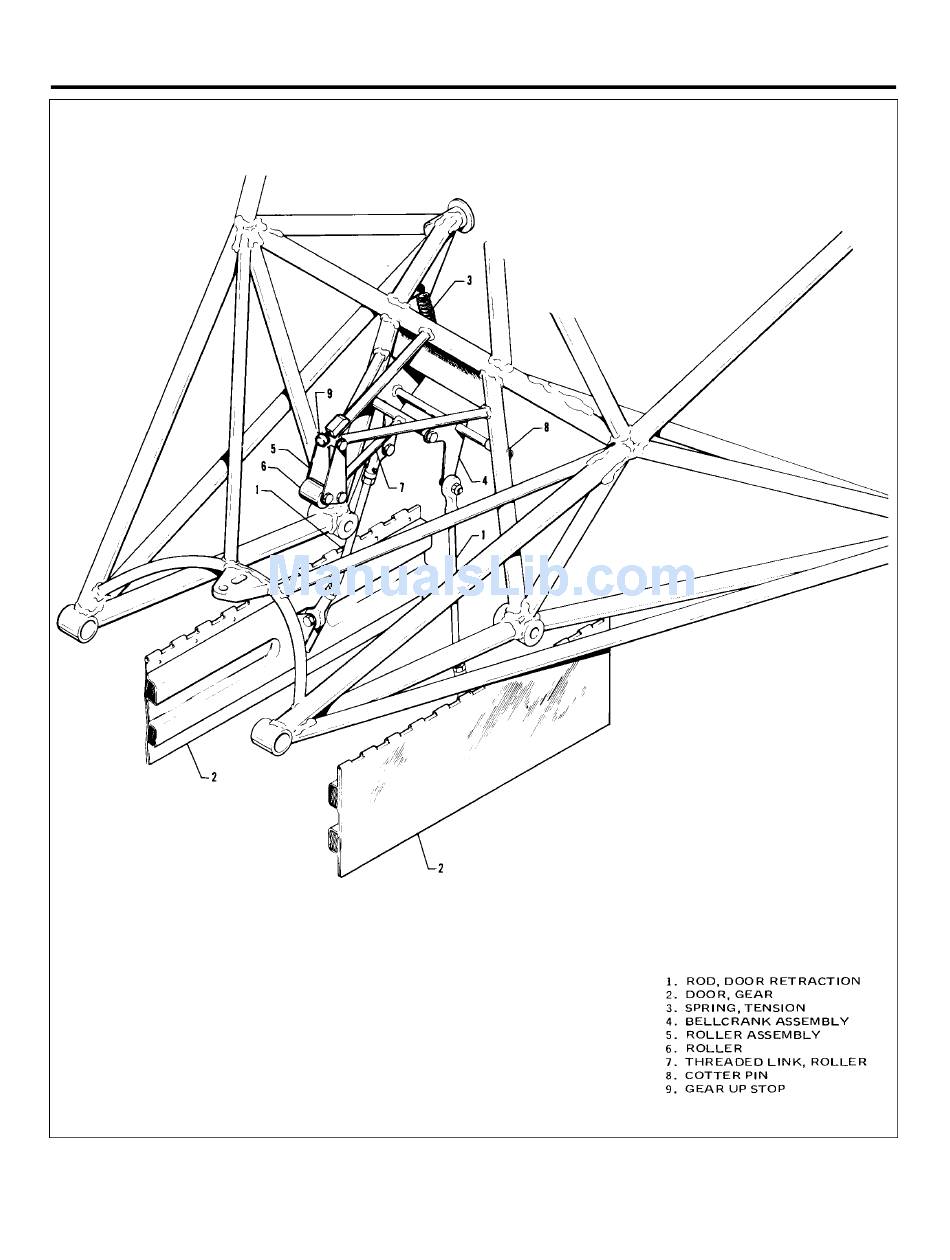 3
9
8
5
6
7
4
1
1
ManualsLib.com
2
2

1. ROD, DOOR RETRACTION
2. DOOR, GEAR
3. SPRING, TENSION
4. BELLCRANK ASSEMBLY
5. ROLLER ASSEMBLY
6. ROLLER
7. THREADED LINK, ROLLER
8. COTTER PIN
9. GEAR UP STOP